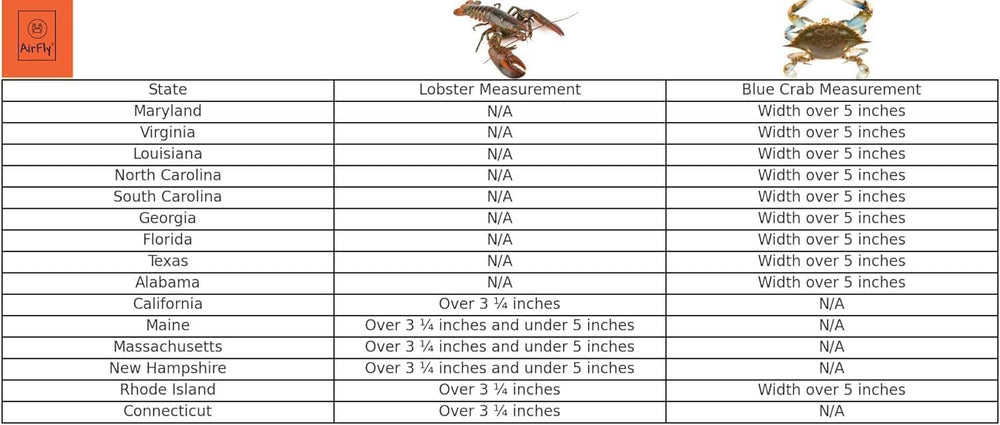 AirFly

| State | Lobster Measurement | Blue Crab Measurement |
|---|---|---|
| Maryland | N/A | Width over 5 inches |
| Virginia | N/A | Width over 5 inches |
| Louisiana | N/A | Width over 5 inches |
| North Carolina | N/A | Width over 5 inches |
| South Carolina | N/A | Width over 5 inches |
| Georgia | N/A | Width over 5 inches |
| Florida | N/A | Width over 5 inches |
| Texas | N/A | Width over 5 inches |
| Alabama | N/A | Width over 5 inches |
| California | Over 3 ¼ inches | N/A |
| Maine | Over 3 ¼ inches and under 5 inches | N/A |
| Massachusetts | Over 3 ¼ inches and under 5 inches | N/A |
| New Hampshire | Over 3 ¼ inches and under 5 inches | N/A |
| Rhode Island | Over 3 ¼ inches | Width over 5 inches |
| Connecticut | Over 3 ¼ inches | N/A |